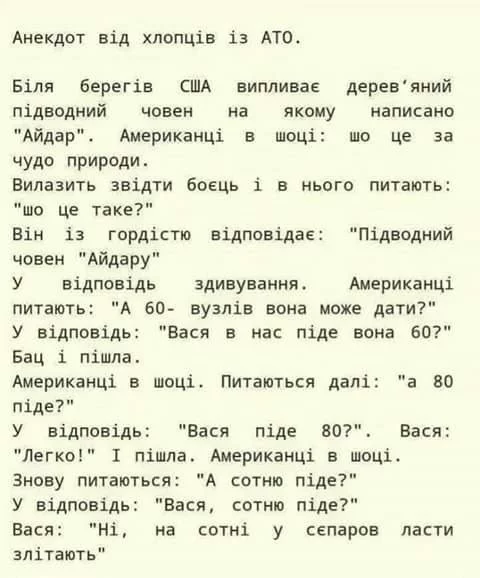 Анекдот від хлопців із АТО.

Біля берегів США випливає дерев'яний підводний човен на якому написано "Айдар". Американці в шоці: шо це за чудо природи.
Вилазить звідти боєць і в нього питають: "шо це таке?"
Він із гордістю відповідає: "Підводний човен "Айдару"
У відповідь здивування. Американці питають: "А 60- вузлів вона може дати?"
У відповідь: "Вася в нас піде вона 60?"
Бац і пішла.
Американці в шоці. Питаються далі: "а 80 піде?"
У відповідь: "Вася піде 80?". Вася: "Легко!" І пішла. Американці в шоці.
Знову питаються: "А сотню піде?"
У відповідь: "Вася, сотню піде?"
Вася: "Ні, на сотні у сєпаров ласти злітають"